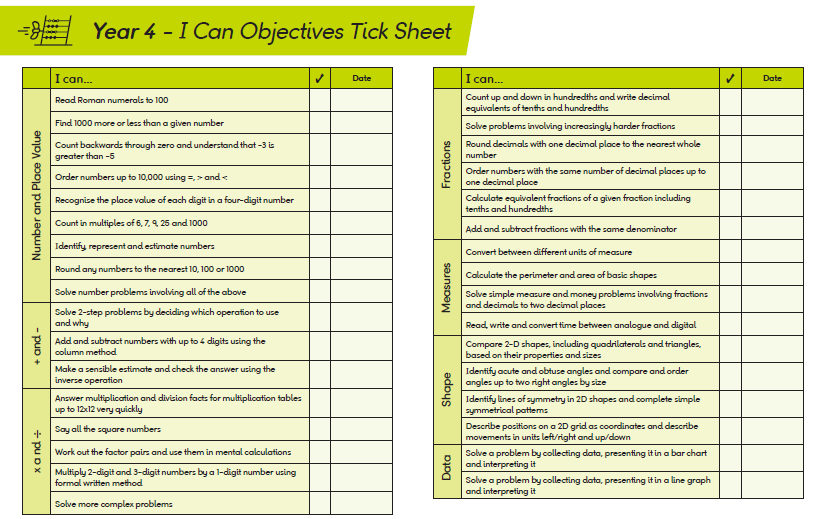 Year 4 - I Can Objectives Tick Sheet

| | I can... | ✓ | Date |
|---|---|---|---|
| Number and Place Value | Read Roman numerals to 100 | | |
| | Find 1000 more or less than a given number | | |
| | Count backwards through zero and understand that -3 is greater than -5 | | |
| | Order numbers up to 10,000 using =, > and < | | |
| | Recognise the place value of each digit in a four-digit number | | |
| | Count in multiples of 6, 7, 9, 25 and 1000 | | |
| | Identify, represent and estimate numbers | | |
| | Round any numbers to the nearest 10, 100 or 1000 | | |
| | Solve number problems involving all of the above | | |
| + and - | Solve 2-step problems by deciding which operation to use and why | | |
| | Add and subtract numbers with up to 4 digits using the column method | | |
| | Make a sensible estimate and check the answer using the inverse operation | | |
| x and ÷ | Answer multiplication and division facts for multiplication tables up to 12x12 very quickly | | |
| | Say all the square numbers | | |
| | Work out the factor pairs and use them in mental calculations | | |
| | Multiply 2-digit and 3-digit numbers by a 1-digit number using formal written method | | |
| | Solve more complex problems | | |

| | I can... | ✓ | Date |
|---|---|---|---|
| Fractions | Count up and down in hundredths and write decimal equivalents of tenths and hundredths | | |
| | Solve problems involving increasingly harder fractions | | |
| | Round decimals with one decimal place to the nearest whole number | | |
| | Order numbers with the same number of decimal places up to one decimal place | | |
| | Calculate equivalent fractions of a given fraction including tenths and hundredths | | |
| | Add and subtract fractions with the same denominator | | |
| Measures | Convert between different units of measure | | |
| | Calculate the perimeter and area of basic shapes | | |
| | Solve simple measure and money problems involving fractions and decimals to two decimal places | | |
| | Read, write and convert time between analogue and digital | | |
| Shape | Compare 2-D shapes, including quadrilaterals and triangles, based on their properties and sizes | | |
| | Identify acute and obtuse angles and compare and order angles up to two right angles by size | | |
| | Identify lines of symmetry in 2D shapes and complete simple symmetrical patterns | | |
| | Describe positions on a 2D grid as coordinates and describe movements in units left/right and up/down | | |
| Data | Solve a problem by collecting data, presenting it in a bar chart and interpreting it | | |
| | Solve a problem by collecting data, presenting it in a line graph and interpreting it | | |